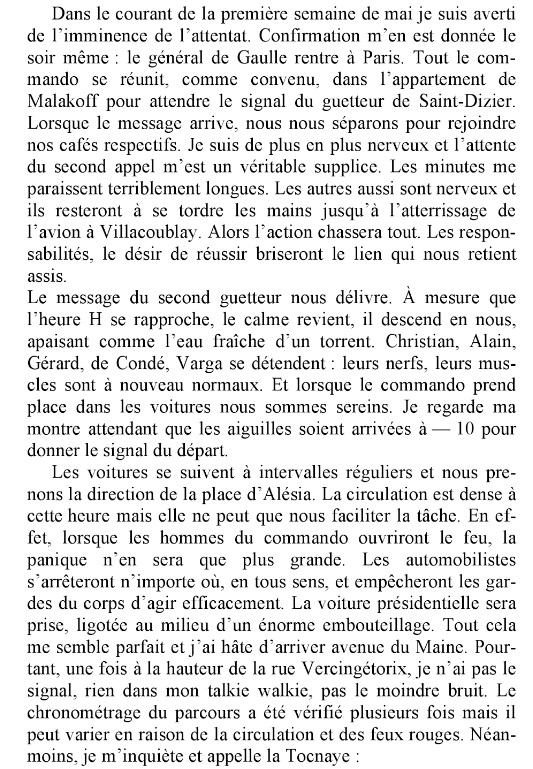 Dans le courant de la première semaine de mai je suis averti de l'imminence de l'attentat. Confirmation m'en est donnée le soir même : le général de Gaulle rentre à Paris. Tout le commando se réunit, comme convenu, dans l'appartement de Malakoff pour attendre le signal du guetteur de Saint-Dizier. Lorsque le message arrive, nous nous séparons pour rejoindre nos cafés respectifs. Je suis de plus en plus nerveux et l'attente du second appel m'est un véritable supplice. Les minutes me paraissent terriblement longues. Les autres aussi sont nerveux et ils resteront à se tordre les mains jusqu'à l'atterrissage de l'avion à Villacoublay. Alors l'action chassera tout. Les responsabilités, le désir de réussir briseront le lien qui nous retient assis.
Le message du second guetteur nous délivre. À mesure que l'heure H se rapproche, le calme revient, il descend en nous, apaisant comme l'eau fraîche d'un torrent. Christian, Alain, Gérard, de Condé, Varga se détendent : leurs nerfs, leurs muscles sont à nouveau normaux. Et lorsque le commando prend place dans les voitures nous sommes sereins. Je regarde ma montre attendant que les aiguilles soient arrivées à — 10 pour donner le signal du départ.

Les voitures se suivent à intervalles réguliers et nous prenons la direction de la place d'Alésia. La circulation est dense à cette heure mais elle ne peut que nous faciliter la tâche. En effet, lorsque les hommes du commando ouvriront le feu, la panique n'en sera que plus grande. Les automobilistes s'arrêteront n'importe où, en tous sens, et empêcheront les gardes du corps d'agir efficacement. La voiture présidentielle sera prise, ligotée au milieu d'un énorme embouteillage. Tout cela me semble parfait et j'ai hâte d'arriver avenue du Maine. Pourtant, une fois à la hauteur de la rue Vercingétorix, je n'ai pas le signal, rien dans mon talkie walkie, pas le moindre bruit. Le chronométrage du parcours a été vérifié plusieurs fois mais il peut varier en raison de la circulation et des feux rouges. Néanmoins, je m'inquiète et appelle la Tocnaye :